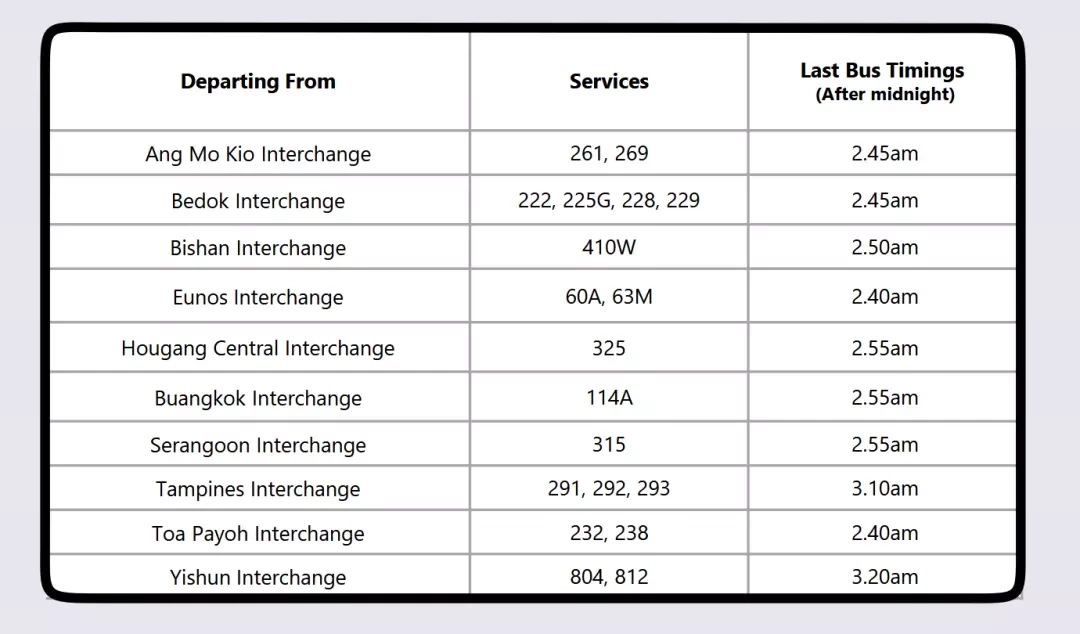 | Departing From | Services | Last Bus Timings (After midnight) |
|---|---|---|
| Ang Mo Kio Interchange | 261, 269 | 2.45am |
| Bedok Interchange | 222, 225G, 228, 229 | 2.45am |
| Bishan Interchange | 410W | 2.50am |
| Eunos Interchange | 60A, 63M | 2.40am |
| Hougang Central Interchange | 325 | 2.55am |
| Buangkok Interchange | 114A | 2.55am |
| Serangoon Interchange | 315 | 2.55am |
| Tampines Interchange | 291, 292, 293 | 3.10am |
| Toa Payoh Interchange | 232, 238 | 2.40am |
| Yishun Interchange | 804, 812 | 3.20am |